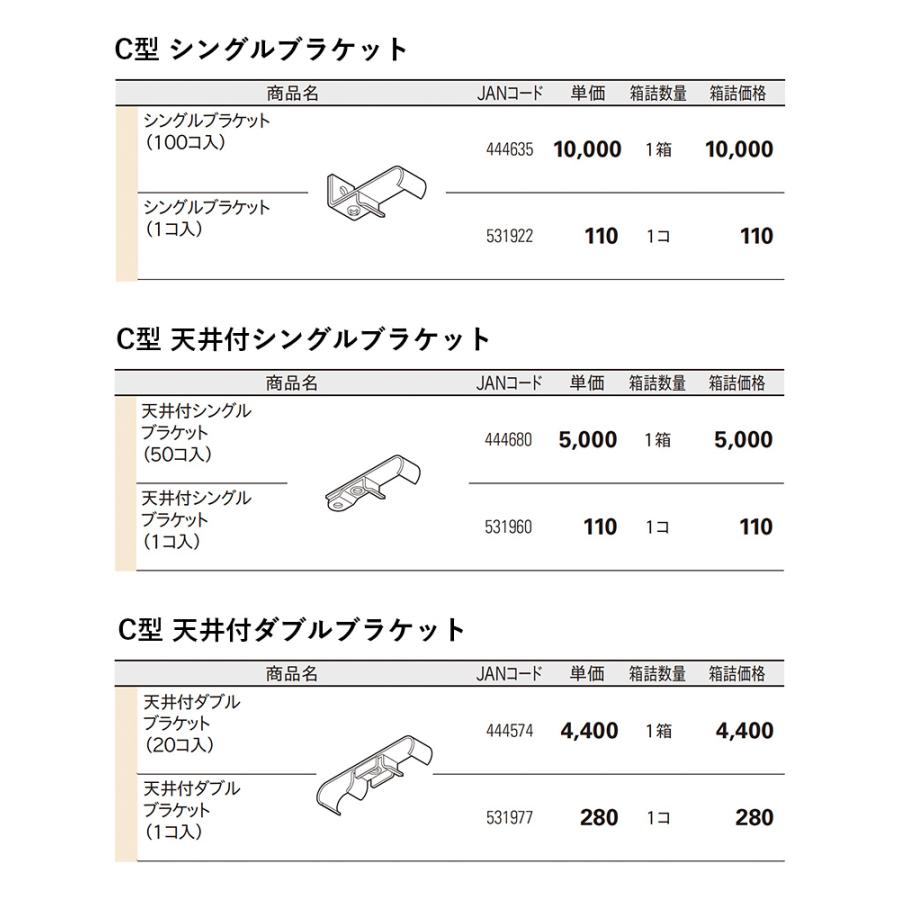 C型 シングルブラケット

| 商品名 | JANコード | 単価 | 箱詰数量 | 箱詰価格 |
|---|---|---|---|---|
| シングルブラケット（100コ入） | 444635 | 10,000 | 1箱 | 10,000 |
| シングルブラケット（1コ入） | 531922 | 110 | 1コ | 110 |

C型 天井付シングルブラケット

| 商品名 | JANコード | 単価 | 箱詰数量 | 箱詰価格 |
|---|---|---|---|---|
| 天井付シングルブラケット（50コ入） | 444680 | 5,000 | 1箱 | 5,000 |
| 天井付シングルブラケット（1コ入） | 531960 | 110 | 1コ | 110 |

C型 天井付ダブルブラケット

| 商品名 | JANコード | 単価 | 箱詰数量 | 箱詰価格 |
|---|---|---|---|---|
| 天井付ダブルブラケット（20コ入） | 444574 | 4,400 | 1箱 | 4,400 |
| 天井付ダブルブラケット（1コ入） | 531977 | 280 | 1コ | 280 |